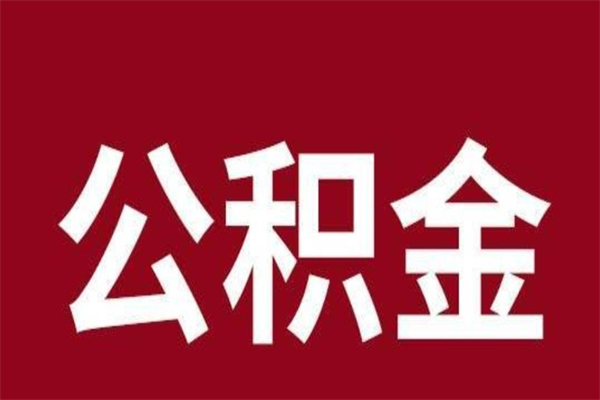 公积金